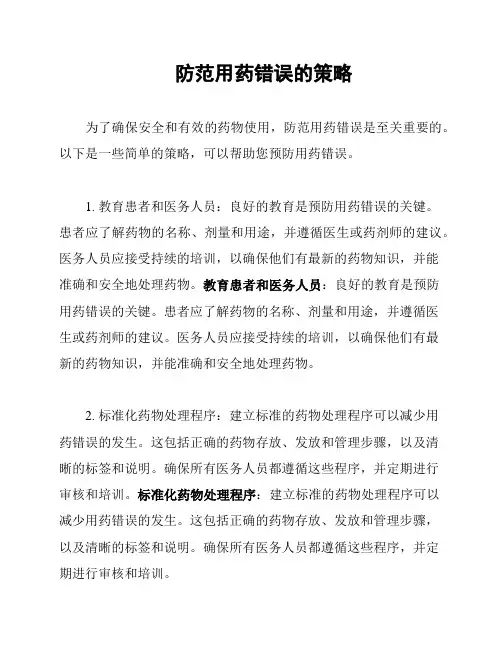 防范用药错误的策略

为了确保安全和有效的药物使用，防范用药错误是至关重要的。以下是一些简单的策略，可以帮助您预防用药错误。

1. 教育患者和医务人员：良好的教育是预防用药错误的关键。患者应了解药物的名称、剂量和用途，并遵循医生或药剂师的建议。医务人员应接受持续的培训，以确保他们有最新的药物知识，并能准确和安全地处理药物。教育患者和医务人员：良好的教育是预防用药错误的关键。患者应了解药物的名称、剂量和用途，并遵循医生或药剂师的建议。医务人员应接受持续的培训，以确保他们有最新的药物知识，并能准确和安全地处理药物。

2. 标准化药物处理程序：建立标准的药物处理程序可以减少用药错误的发生。这包括正确的药物存放、发放和管理步骤，以及清晰的标签和说明。确保所有医务人员都遵循这些程序，并定期进行审核和培训。标准化药物处理程序：建立标准的药物处理程序可以减少用药错误的发生。这包括正确的药物存放、发放和管理步骤，以及清晰的标签和说明。确保所有医务人员都遵循这些程序，并定期进行审核和培训。